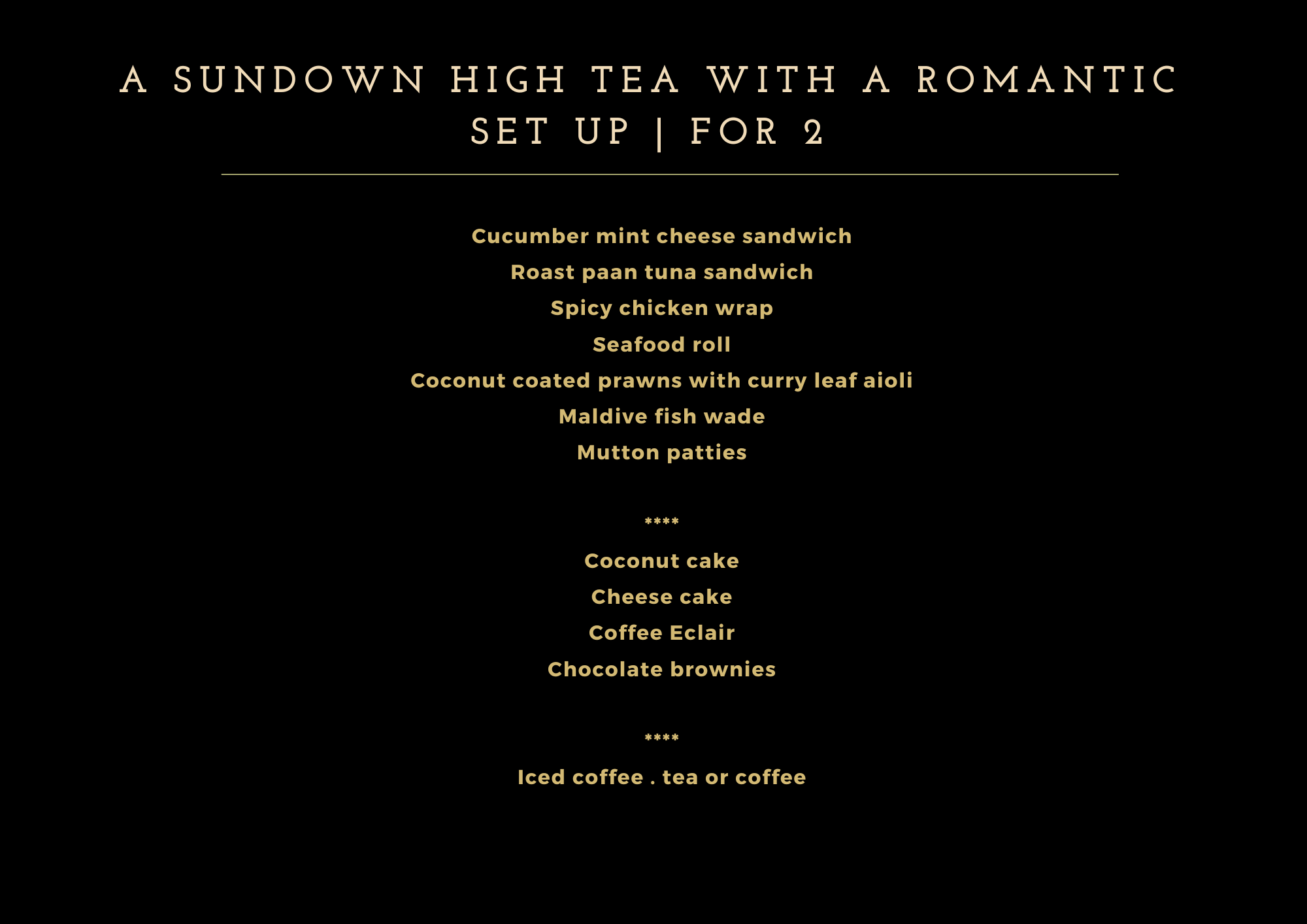 A SUNDOWN HIGH TEA WITH A ROMANTIC SET UP | FOR 2

Cucumber mint cheese sandwich
Roast paan tuna sandwich
Spicy chicken wrap
Seafood roll
Coconut coated prawns with curry leaf aioli
Maldive fish wade
Mutton patties

****

Coconut cake
Cheese cake
Coffee Eclair
Chocolate brownies

****

Iced coffee . tea or coffee